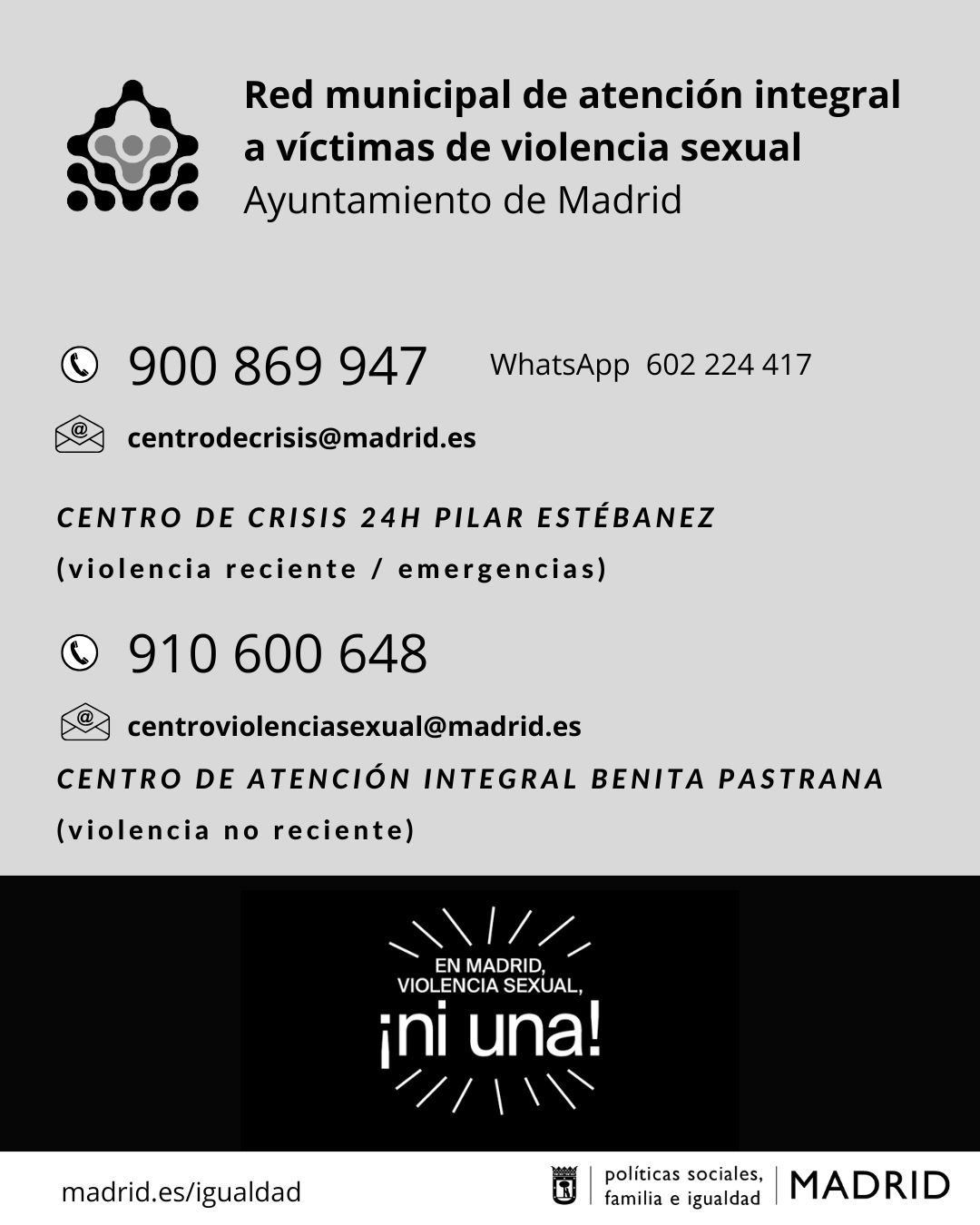 Red municipal de atención integral a víctimas de violencia sexual
Ayuntamiento de Madrid

900 869 947 WhatsApp 602 224 417

centrodecrisis@madrid.es

CENTRO DE CRISIS 24H PILAR ESTÉBANEZ
(violencia reciente / emergencias)

910 600 648

centroviolenciasexual@madrid.es

CENTRO DE ATENCIÓN INTEGRAL BENITA PASTRANA
(violencia no reciente)

EN MADRID,
VIOLENCIA SEXUAL,
¡ni una!

madrid.es/igualdad

políticas sociales,
familia e igualdad

MADRID